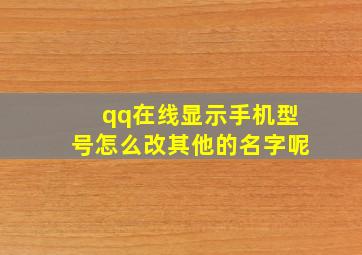 qq在线显示手机型号怎么改其他的名字呢